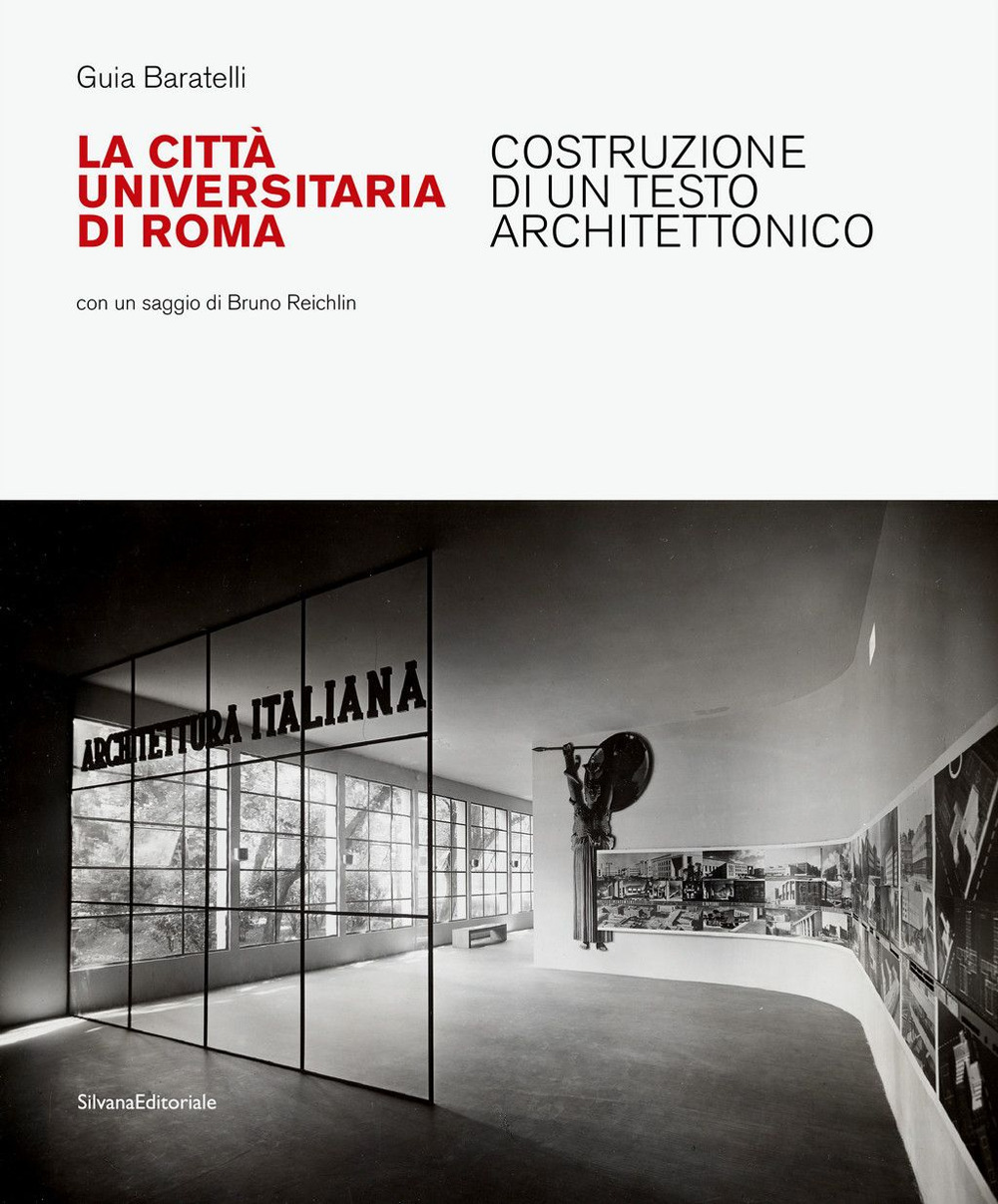 Guia Baratelli

LA CITTÀ UNIVERSITARIA DI ROMA

COSTRUZIONE DI UN TESTO ARCHITETTONICO

con un saggio di Bruno Reichlin

ARCHITETTURA ITALIANA

SilvanaEditoriale